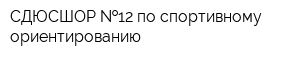 СДЮСШОР №12 по спортивному ориентированию